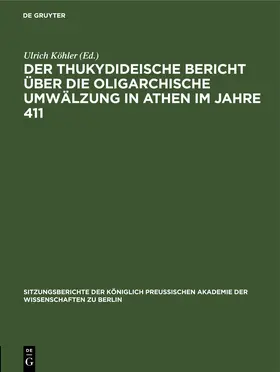 DE GRUYTER

Ulrich Köhler (Ed.)

DER THUKYDIDEISCHE BERICHT ÜBER DIE OLIGARCHISCHE UMWÄLZUNG IN ATHEN IM JAHRE 411

SITZUNGSBERICHTE DER KÖNIGLICH PREUSSISCHEN AKADEMIE DER WISSENSCHAFTEN ZU BERLIN

DE G